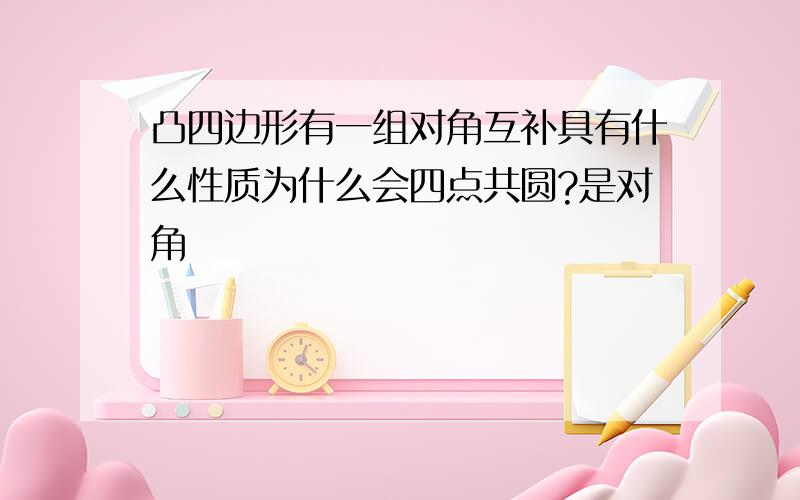 凸四边形有一组对角互补具有什么性质为什么会四点共圆?是对角